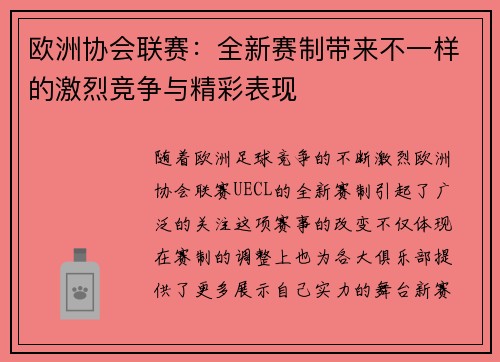 欧洲协会联赛：全新赛制带来不一样的激烈竞争与精彩表现

随着欧洲足球竞争的不断激烈欧洲协会联赛UECL的全新赛制引起了广泛的关注这项赛事的改变不仅体现在赛制的调整上也为各大俱乐部提供了更多展示自己实力的舞台新赛